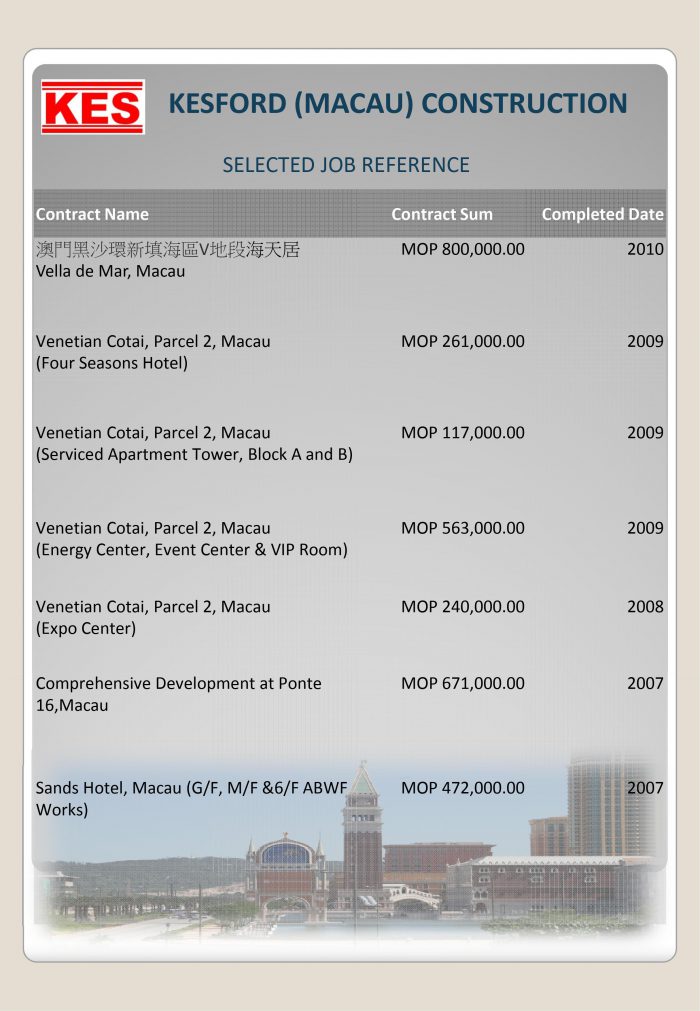 KES

KESFORD (MACAU) CONSTRUCTION

SELECTED JOB REFERENCE

| Contract Name | Contract Sum | Completed Date |
|---|---|---|
| 澳門黑沙環新填海區V地段海天居 Vella de Mar, Macau | MOP 800,000.00 | 2010 |
| Venetian Cotai, Parcel 2, Macau (Four Seasons Hotel) | MOP 261,000.00 | 2009 |
| Venetian Cotai, Parcel 2, Macau (Serviced Apartment Tower, Block A and B) | MOP 117,000.00 | 2009 |
| Venetian Cotai, Parcel 2, Macau (Energy Center, Event Center & VIP Room) | MOP 563,000.00 | 2009 |
| Venetian Cotai, Parcel 2, Macau (Expo Center) | MOP 240,000.00 | 2008 |
| Comprehensive Development at Ponte 16,Macau | MOP 671,000.00 | 2007 |
| Sands Hotel, Macau (G/F, M/F &6/F ABWF Works) | MOP 472,000.00 | 2007 |